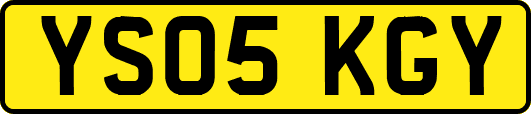 YS05 KGY